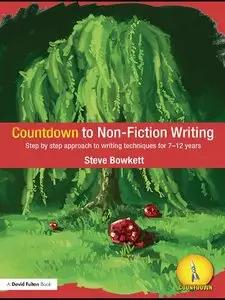 Countdown to Non-Fiction Writing

Step by step approach to writing techniques for 7–12 years

Steve Bowkett

A David Fulton Book

COUNTDOWN